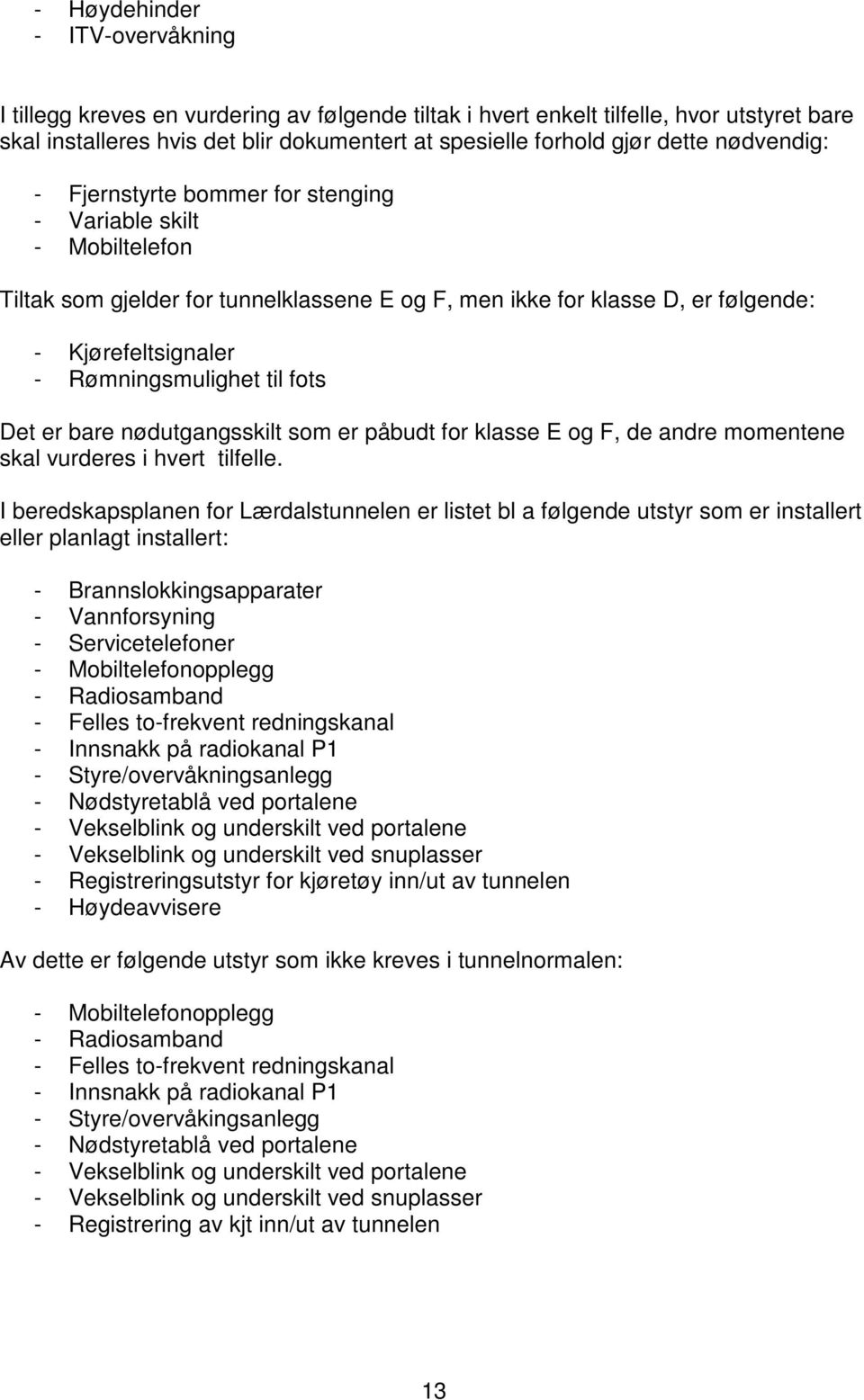 - Høydehinder
- ITV-overvåkning

I tillegg kreves en vurdering av følgende tiltak i hvert enkelt tilfelle, hvor utstyret bare skal installeres hvis det blir dokumentert at spesielle forhold gjør dette nødvendig:

- Fjernstyrte bommer for stenging
- Variable skilt
- Mobiltelefon

Tiltak som gjelder for tunnelklassene E og F, men ikke for klasse D, er følgende:

- Kjørefeltsignaler
- Rømningsmulighet til fots

Det er bare nødutgangsskilt som er påbudt for klasse E og F, de andre momentene skal vurderes i hvert tilfelle.

I beredskapsplanen for Lærdalstunnelen er listet bl a følgende utstyr som er installert eller planlagt installert:

- Brannslokkingsapparater
- Vannforsyning
- Servicetelefoner
- Mobiltelefonopplegg
- Radiosamband
- Felles to-frekvent redningskanal
- Innsnakk på radiokanal P1
- Styre/overvåkningsanlegg
- Nødstyretablå ved portalene
- Vekselblink og underskilt ved portalene
- Vekselblink og underskilt ved snuplasser
- Registreringsutstyr for kjøretøy inn/ut av tunnelen
- Høydeavvisere

Av dette er følgende utstyr som ikke kreves i tunnelnormalen:

- Mobiltelefonopplegg
- Radiosamband
- Felles to-frekvent redningskanal
- Innsnakk på radiokanal P1
- Styre/overvåkingsanlegg
- Nødstyretablå ved portalene
- Vekselblink og underskilt ved portalene
- Vekselblink og underskilt ved snuplasser
- Registrering av kjt inn/ut av tunnelen

13